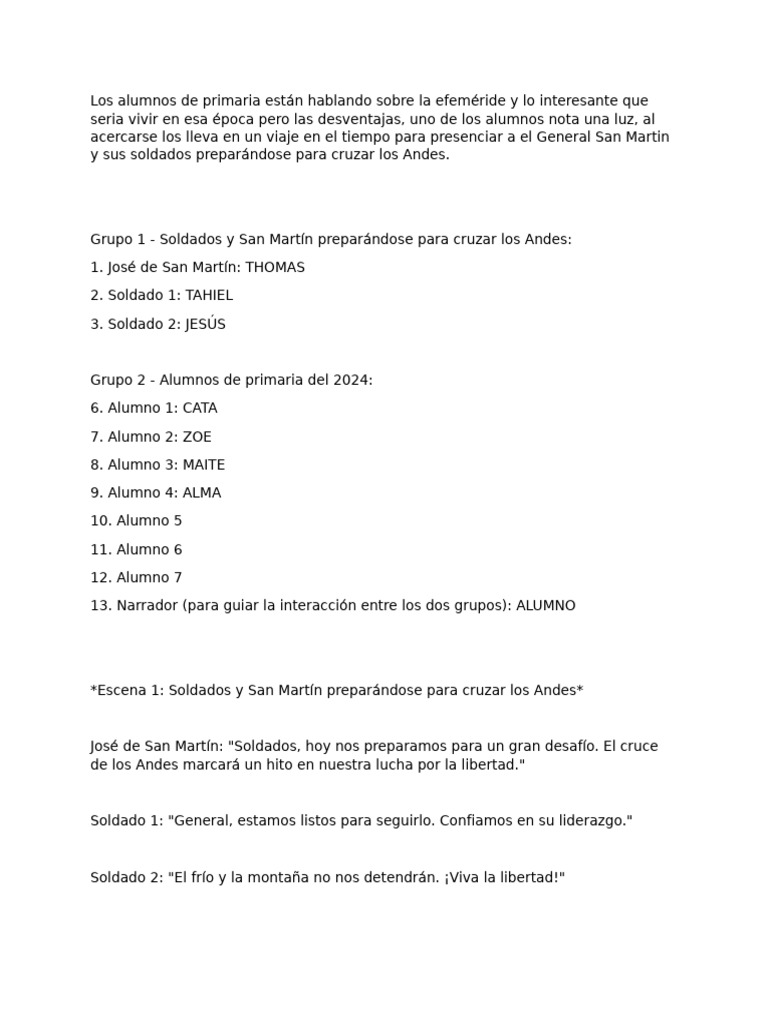 Los alumnos de primaria están hablando sobre la efeméride y lo interesante que seria vivir en esa época pero las desventajas, uno de los alumnos nota una luz, al acercarse los lleva en un viaje en el tiempo para presenciar a el General San Martin y sus soldados preparándose para cruzar los Andes.

Grupo 1 - Soldados y San Martín preparándose para cruzar los Andes:

1. José de San Martín: THOMAS

2. Soldado 1: TAHIEL

3. Soldado 2: JESÚS

Grupo 2 - Alumnos de primaria del 2024:

6. Alumno 1: CATA

7. Alumno 2: ZOE

8. Alumno 3: MAITE

9. Alumno 4: ALMA

10. Alumno 5

11. Alumno 6

12. Alumno 7

13. Narrador (para guiar la interacción entre los dos grupos): ALUMNO

*Escena 1: Soldados y San Martín preparándose para cruzar los Andes*

José de San Martín: "Soldados, hoy nos preparamos para un gran desafío. El cruce de los Andes marcará un hito en nuestra lucha por la libertad."

Soldado 1: "General, estamos listos para seguirlo. Confiamos en su liderazgo."

Soldado 2: "El frío y la montaña no nos detendrán. ¡Viva la libertad!"